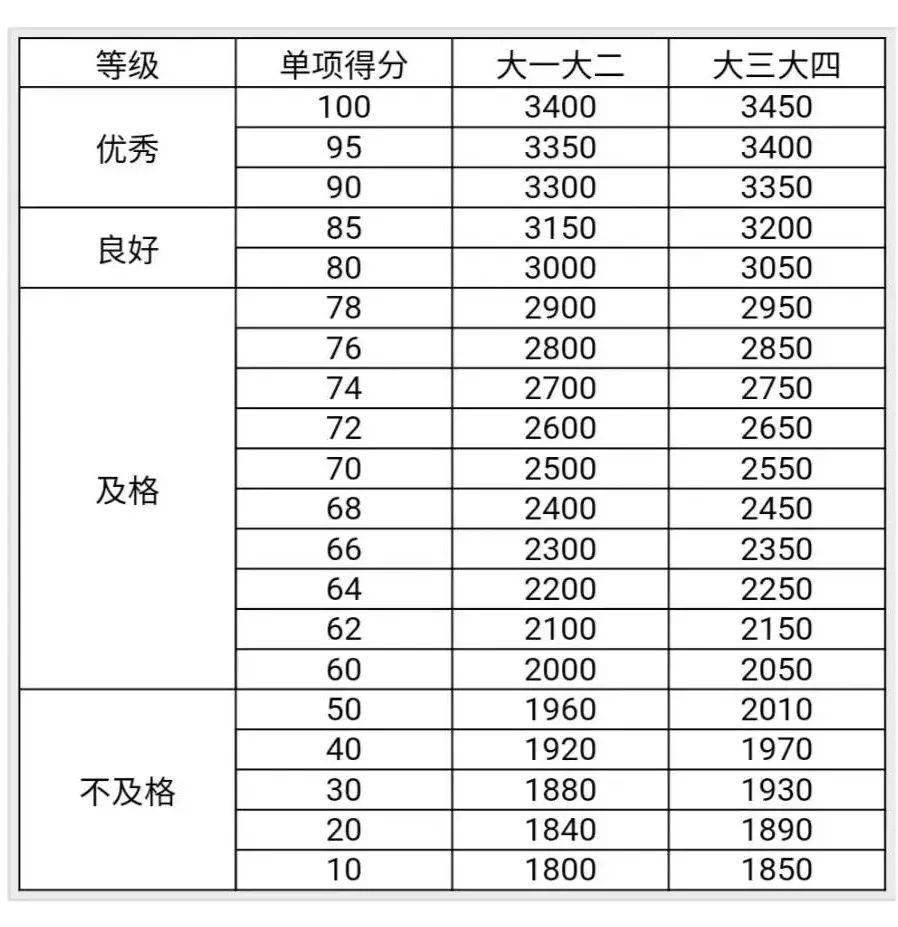 | 等级 | 单项得分 | 大一大二 | 大三大四 |
|---|---|---|---|
| 优秀 | 100 | 3400 | 3450 |
| | 95 | 3350 | 3400 |
| | 90 | 3300 | 3350 |
| 良好 | 85 | 3150 | 3200 |
| | 80 | 3000 | 3050 |
| 及格 | 78 | 2900 | 2950 |
| | 76 | 2800 | 2850 |
| | 74 | 2700 | 2750 |
| | 72 | 2600 | 2650 |
| | 70 | 2500 | 2550 |
| | 68 | 2400 | 2450 |
| | 66 | 2300 | 2350 |
| | 64 | 2200 | 2250 |
| | 62 | 2100 | 2150 |
| | 60 | 2000 | 2050 |
| 不及格 | 50 | 1960 | 2010 |
| | 40 | 1920 | 1970 |
| | 30 | 1880 | 1930 |
| | 20 | 1840 | 1890 |
| | 10 | 1800 | 1850 |